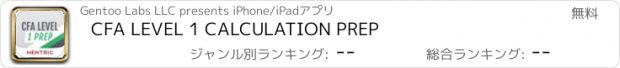 CFA LEVEL 1 PREP MENTRIC

Gentoo Labs LLC presents iPhone/iPadアプリ

無料

CFA LEVEL 1 CALCULATION PREP

ジャンル別ランキング: --

総合ランキング: --